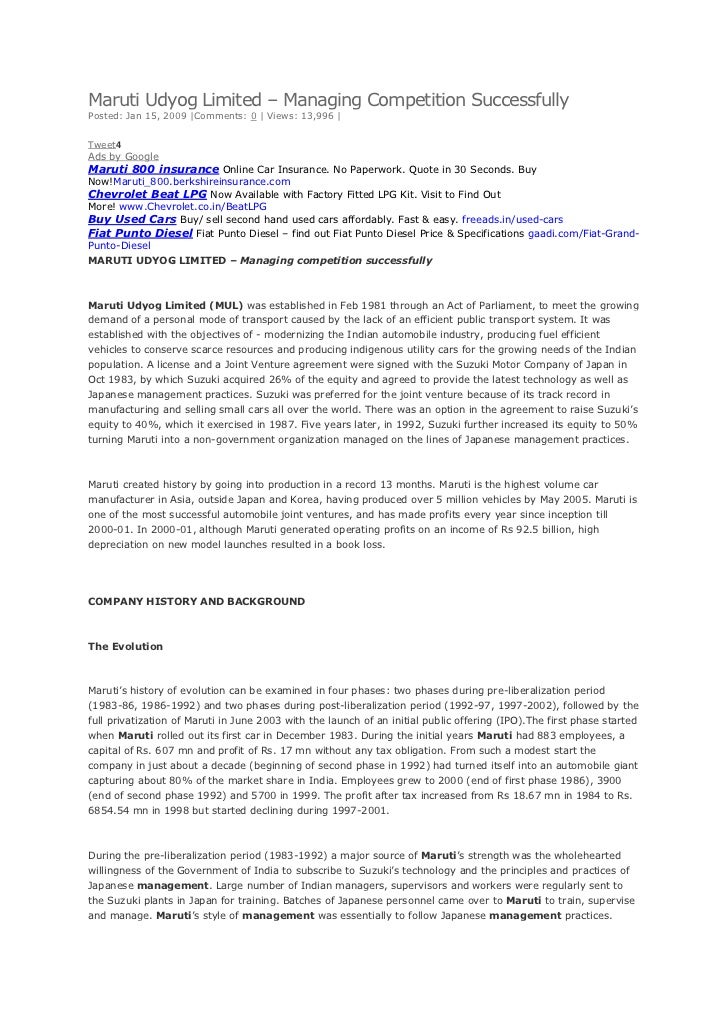 Maruti Udyog Limited – Managing Competition Successfully
Posted: Jan 15, 2009 |Comments: 0 | Views: 13,996 |

Tweet4
Ads by Google
Maruti 800 insurance Online Car Insurance. No Paperwork. Quote in 30 Seconds. Buy Now!Maruti_800.berkshireinsurance.com
Chevrolet Beat LPG Now Available with Factory Fitted LPG Kit. Visit to Find Out More! www.Chevrolet.co.in/BeatLPG
Buy Used Cars Buy/ sell second hand used cars affordably. Fast & easy. freeads.in/used-cars
Fiat Punto Diesel Fiat Punto Diesel – find out Fiat Punto Diesel Price & Specifications gaadi.com/Fiat-Grand-Punto-Diesel
MARUTI UDYOG LIMITED – Managing competition successfully

Maruti Udyog Limited (MUL) was established in Feb 1981 through an Act of Parliament, to meet the growing demand of a personal mode of transport caused by the lack of an efficient public transport system. It was established with the objectives of - modernizing the Indian automobile industry, producing fuel efficient vehicles to conserve scarce resources and producing indigenous utility cars for the growing needs of the Indian population. A license and a Joint Venture agreement were signed with the Suzuki Motor Company of Japan in Oct 1983, by which Suzuki acquired 26% of the equity and agreed to provide the latest technology as well as Japanese management practices. Suzuki was preferred for the joint venture because of its track record in manufacturing and selling small cars all over the world. There was an option in the agreement to raise Suzuki's equity to 40%, which it exercised in 1987. Five years later, in 1992, Suzuki further increased its equity to 50% turning Maruti into a non-government organization managed on the lines of Japanese management practices.

Maruti created history by going into production in a record 13 months. Maruti is the highest volume car manufacturer in Asia, outside Japan and Korea, having produced over 5 million vehicles by May 2005. Maruti is one of the most successful automobile joint ventures, and has made profits every year since inception till 2000-01. In 2000-01, although Maruti generated operating profits on an income of Rs 92.5 billion, high depreciation on new model launches resulted in a book loss.

COMPANY HISTORY AND BACKGROUND

The Evolution

Maruti's history of evolution can be examined in four phases: two phases during pre-liberalization period (1983-86, 1986-1992) and two phases during post-liberalization period (1992-97, 1997-2002), followed by the full privatization of Maruti in June 2003 with the launch of an initial public offering (IPO).The first phase started when Maruti rolled out its first car in December 1983. During the initial years Maruti had 883 employees, a capital of Rs. 607 mn and profit of Rs. 17 mn without any tax obligation. From such a modest start the company in just about a decade (beginning of second phase in 1992) had turned itself into an automobile giant capturing about 80% of the market share in India. Employees grew to 2000 (end of first phase 1986), 3900 (end of second phase 1992) and 5700 in 1999. The profit after tax increased from Rs 18.67 mn in 1984 to Rs. 6854.54 mn in 1998 but started declining during 1997-2001.

During the pre-liberalization period (1983-1992) a major source of Maruti's strength was the wholehearted willingness of the Government of India to subscribe to Suzuki's technology and the principles and practices of Japanese management. Large number of Indian managers, supervisors and workers were regularly sent to the Suzuki plants in Japan for training. Batches of Japanese personnel came over to Maruti to train, supervise and manage. Maruti's style of management was essentially to follow Japanese management practices.